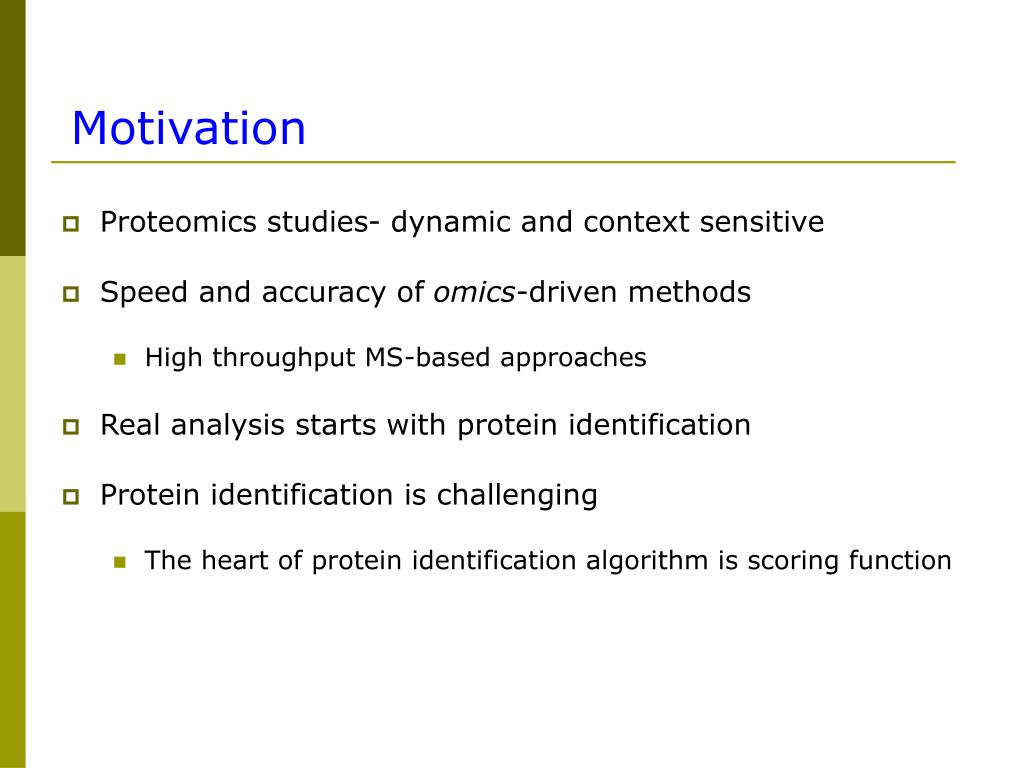 Motivation

Proteomics studies- dynamic and context sensitive

Speed and accuracy of omics-driven methods

High throughput MS-based approaches

Real analysis starts with protein identification

Protein identification is challenging

The heart of protein identification algorithm is scoring function